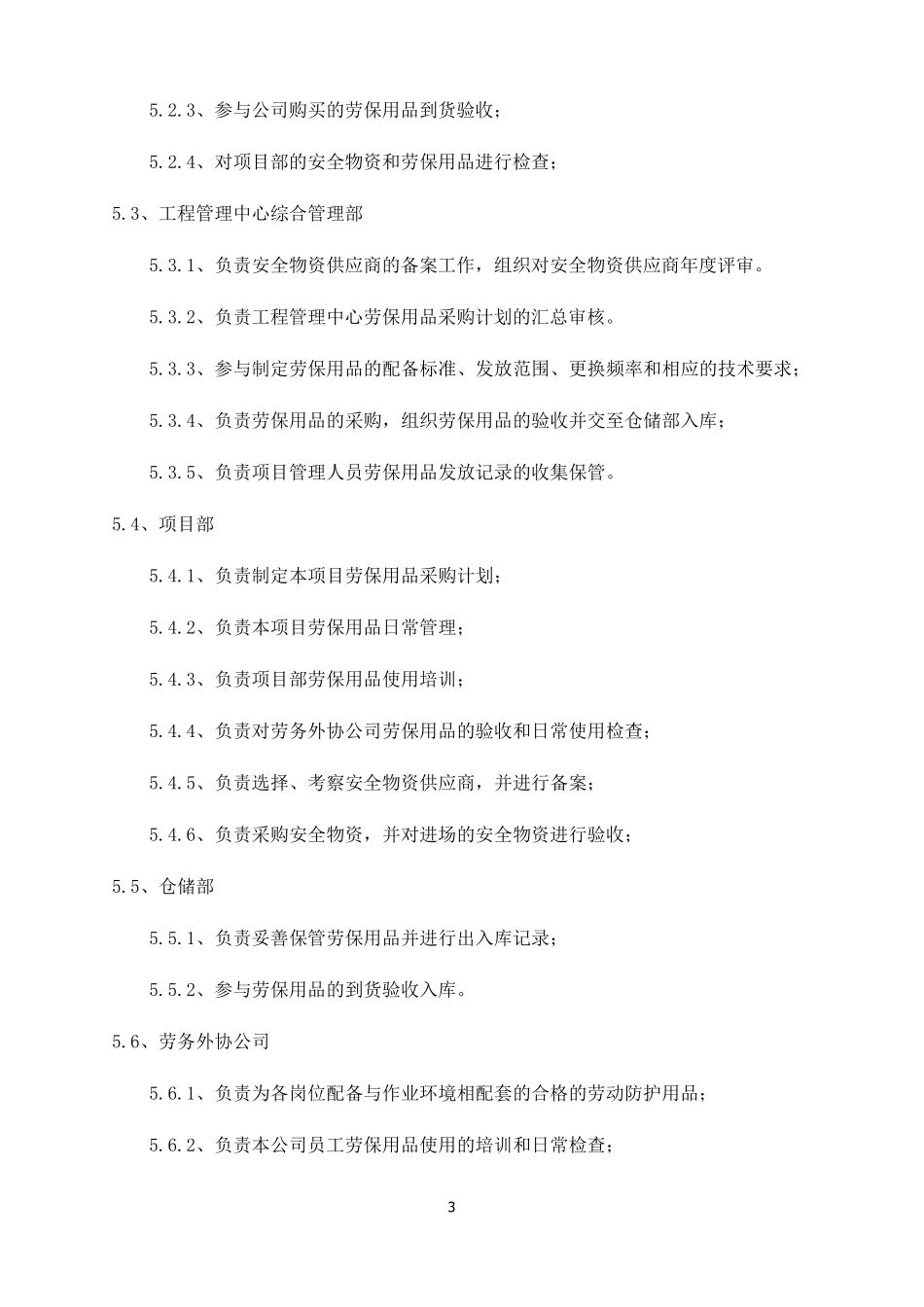 5.2.3、参与公司购买的劳保用品到货验收；

5.2.4、对项目部的安全物资和劳保用品进行检查；

5.3、工程管理中心综合管理部

5.3.1、负责安全物资供应商的备案工作，组织对安全物资供应商年度评审。

5.3.2、负责工程管理中心劳保用品采购计划的汇总审核。

5.3.3、参与制定劳保用品的配备标准、发放范围、更换频率和相应的技术要求；

5.3.4、负责劳保用品的采购，组织劳保用品的验收并交至仓储部入库；

5.3.5、负责项目管理人员劳保用品发放记录的收集保管。

5.4、项目部

5.4.1、负责制定本项目劳保用品采购计划；

5.4.2、负责本项目劳保用品日常管理；

5.4.3、负责项目部劳保用品使用培训；

5.4.4、负责对劳务外协公司劳保用品的验收和日常使用检查；

5.4.5、负责选择、考察安全物资供应商，并进行备案；

5.4.6、负责采购安全物资，并对进场的安全物资进行验收；

5.5、仓储部

5.5.1、负责妥善保管劳保用品并进行出入库记录；

5.5.2、参与劳保用品的到货验收入库。

5.6、劳务外协公司

5.6.1、负责为各岗位配备与作业环境相配套的合格的劳动防护用品；

5.6.2、负责本公司员工劳保用品使用的培训和日常检查；

3